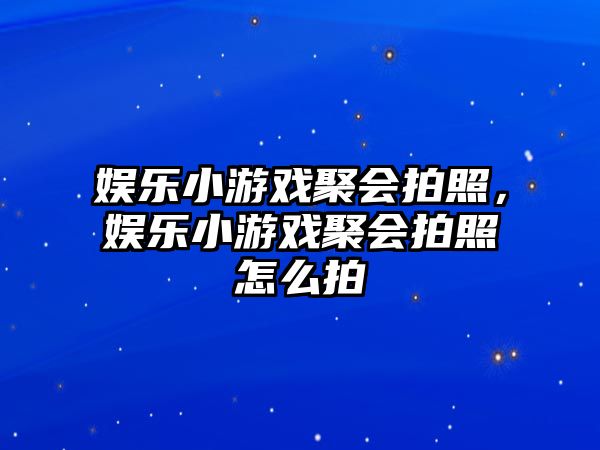 娱乐小游戏聚会拍照，娱乐小游戏聚会拍照怎么拍